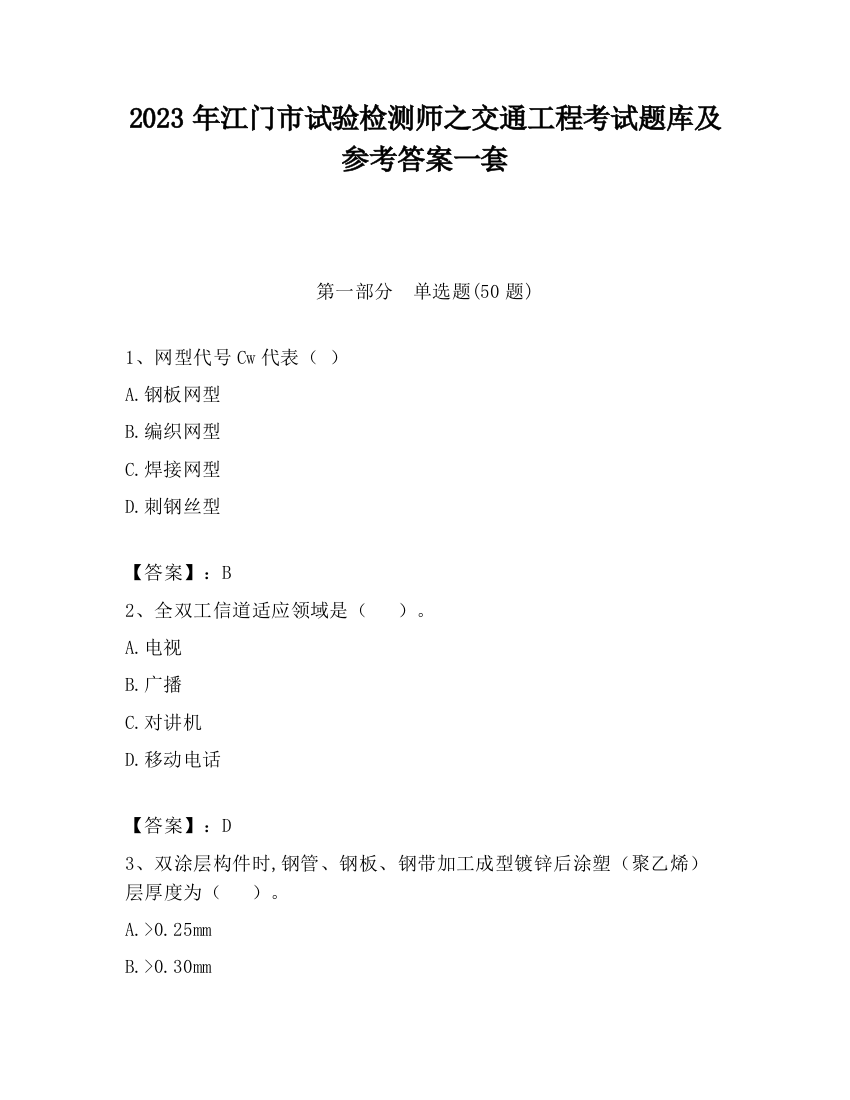 2023 年江门市试验检测师之交通工程考试题库及参考答案一套

第一部分　单选题(50 题)

1、网型代号 Cw 代表（ ）

A.钢板网型

B.编织网型

C.焊接网型

D.刺钢丝型

【答案】：B

2、全双工信道适应领域是（　　）。

A.电视

B.广播

C.对讲机

D.移动电话

【答案】：D

3、双涂层构件时,钢管、钢板、钢带加工成型镀锌后涂塑（聚乙烯）层厚度为（　　）。

A.>0.25mm

B.>0.30mm